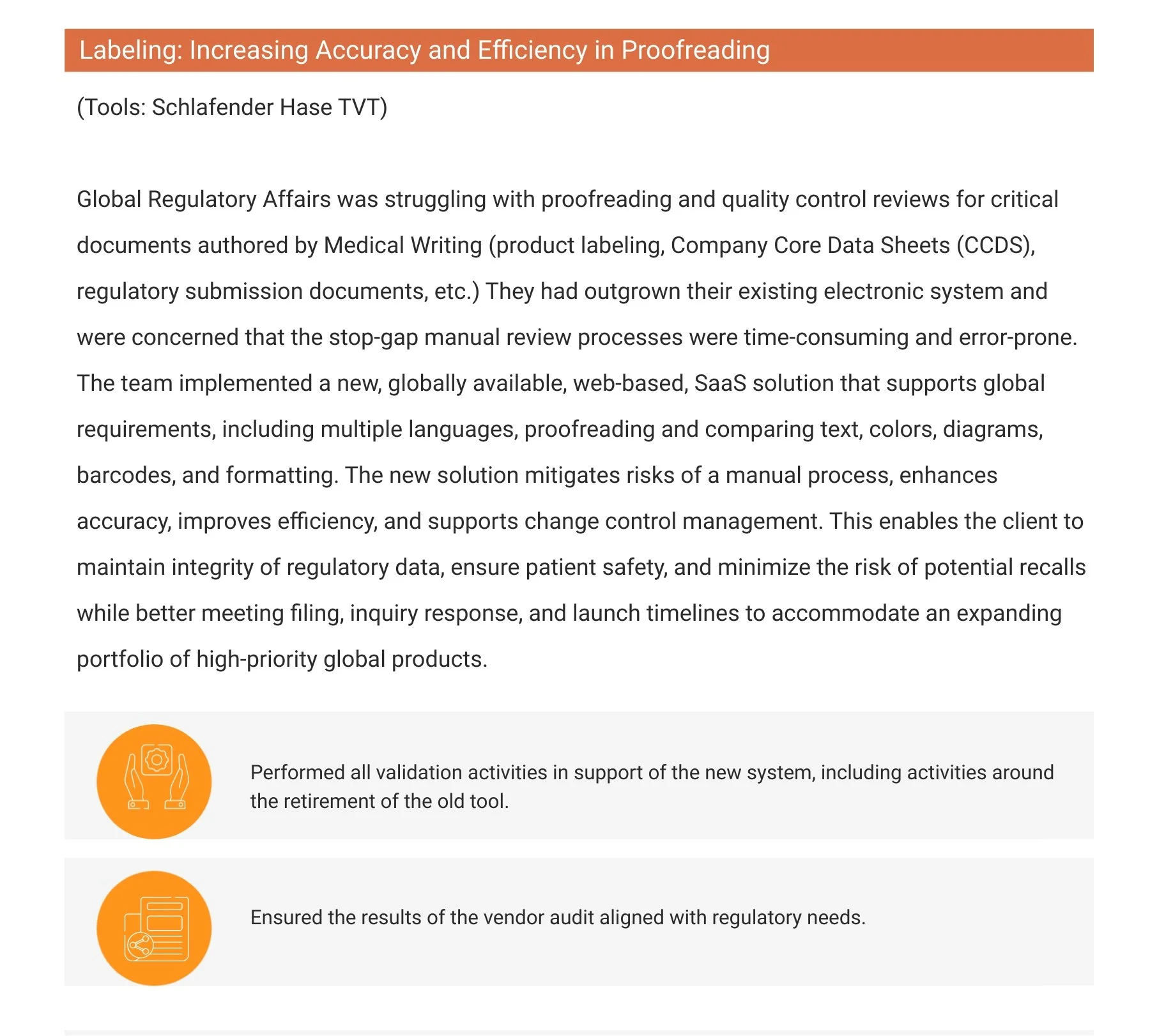 Labeling: Increasing Accuracy and Efficiency in Proofreading

(Tools: Schlafender Hase TVT)

Global Regulatory Affairs was struggling with proofreading and quality control reviews for critical documents authored by Medical Writing (product labeling, Company Core Data Sheets (CCDS), regulatory submission documents, etc.) They had outgrown their existing electronic system and were concerned that the stop-gap manual review processes were time-consuming and error-prone. The team implemented a new, globally available, web-based, SaaS solution that supports global requirements, including multiple languages, proofreading and comparing text, colors, diagrams, barcodes, and formatting. The new solution mitigates risks of a manual process, enhances accuracy, improves efficiency, and supports change control management. This enables the client to maintain integrity of regulatory data, ensure patient safety, and minimize the risk of potential recalls while better meeting filing, inquiry response, and launch timelines to accommodate an expanding portfolio of high-priority global products.

Performed all validation activities in support of the new system, including activities around the retirement of the old tool.

Ensured the results of the vendor audit aligned with regulatory needs.